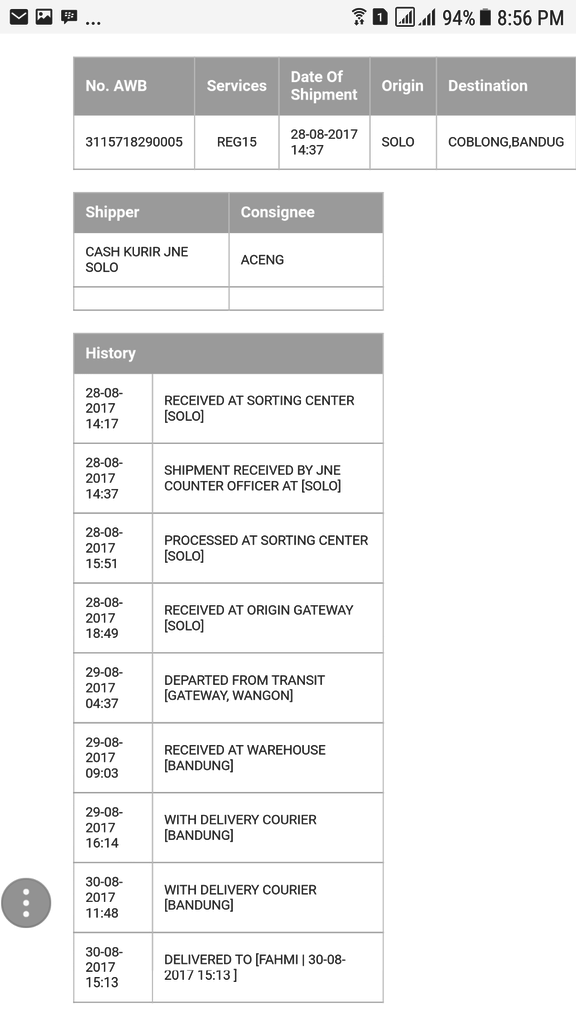 ... 1 94% 8:56 PM

| No. AWB | Services | Date Of Shipment | Origin | Destination |
|---|---|---|---|---|
| 3115718290005 | REG15 | 28-08-2017 14:37 | SOLO | COBLONG,BANDUG |

| Shipper | Consignee |
|---|---|
| CASH KURIR JNE SOLO | ACENG |
| | |

| History | |
|---|---|
| 28-08-2017 14:17 | RECEIVED AT SORTING CENTER [SOLO] |
| 28-08-2017 14:37 | SHIPMENT RECEIVED BY JNE COUNTER OFFICER AT [SOLO] |
| 28-08-2017 15:51 | PROCESSED AT SORTING CENTER [SOLO] |
| 28-08-2017 18:49 | RECEIVED AT ORIGIN GATEWAY [SOLO] |
| 29-08-2017 04:37 | DEPARTED FROM TRANSIT [GATEWAY, WANGON] |
| 29-08-2017 09:03 | RECEIVED AT WAREHOUSE [BANDUNG] |
| 29-08-2017 16:14 | WITH DELIVERY COURIER [BANDUNG] |
| 30-08-2017 11:48 | WITH DELIVERY COURIER [BANDUNG] |
| 30-08-2017 15:13 | DELIVERED TO [FAHMI \| 30-08-2017 15:13 ] |